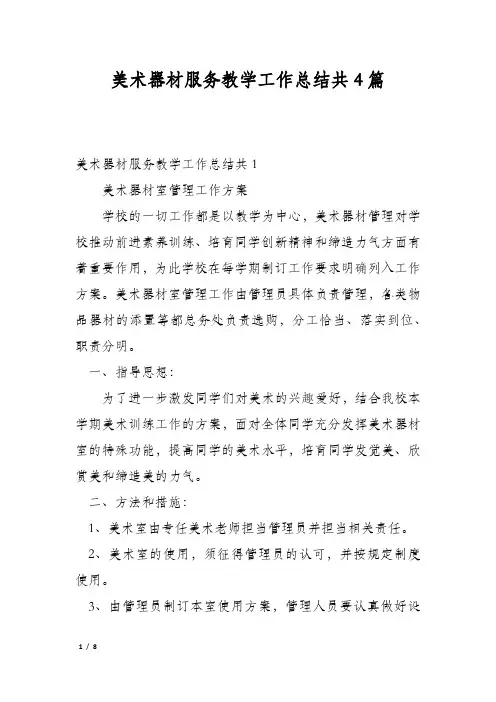 美术器材服务教学工作总结共4篇

美术器材服务教学工作总结共1

美术器材室管理工作方案

学校的一切工作都是以教学为中心，美术器材管理对学校推动前进素养训练、培育同学创新精神和缔造力气方面有着重要作用，为此学校在每学期制订工作要求明确列入工作方案。美术器材室管理工作由管理员具体负责管理，各类物品器材的添置等都总务处负责选购，分工恰当、落实到位、职责分明。

一、指导思想：

为了进一步激发同学们对美术的兴趣爱好，结合我校本学期美术训练工作的方案，面对全体同学充分发挥美术器材室的特殊功能，提高同学的美术水平，培育同学发觉美、欣赏美和缔造美的力气。

二、方法和措施：

1、美术室由专任美术老师担当管理员并担当相关责任。

2、美术室的使用，须征得管理员的认可，并按规定制度使用。

3、由管理员制订本室使用方案，管理人员要认真做好设

1 / 8